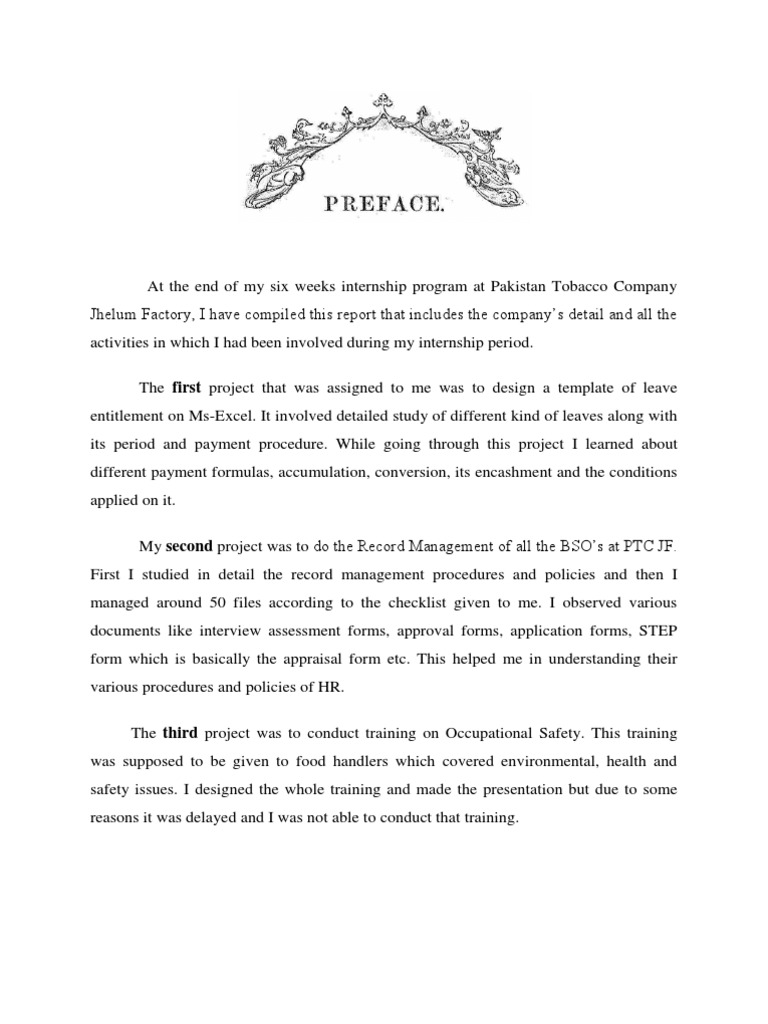 PREFACE.

At the end of my six weeks internship program at Pakistan Tobacco Company Jhelum Factory, I have compiled this report that includes the company's detail and all the activities in which I had been involved during my internship period.

The first project that was assigned to me was to design a template of leave entitlement on Ms-Excel. It involved detailed study of different kind of leaves along with its period and payment procedure. While going through this project I learned about different payment formulas, accumulation, conversion, its encashment and the conditions applied on it.

My second project was to do the Record Management of all the BSO's at PTC JF. First I studied in detail the record management procedures and policies and then I managed around 50 files according to the checklist given to me. I observed various documents like interview assessment forms, approval forms, application forms, STEP form which is basically the appraisal form etc. This helped me in understanding their various procedures and policies of HR.

The third project was to conduct training on Occupational Safety. This training was supposed to be given to food handlers which covered environmental, health and safety issues. I designed the whole training and made the presentation but due to some reasons it was delayed and I was not able to conduct that training.